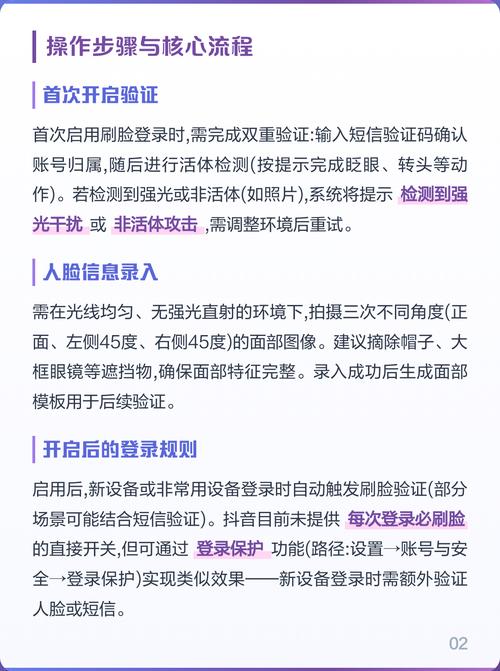 操作步骤与核心流程

首次开启验证

首次启用刷脸登录时,需完成双重验证:输入短信验证码确认账号归属,随后进行活体检测(按提示完成眨眼、转头等动作)。若检测到强光或非活体(如照片),系统将提示 检测到强光干扰 或 非活体攻击 ,需调整环境后重试。

人脸信息录入

需在光线均匀、无强光直射的环境下,拍摄三次不同角度(正面、左侧45度、右侧45度)的面部图像。建议摘除帽子、大框眼镜等遮挡物,确保面部特征完整。录入成功后生成面部模板用于后续验证。

开启后的登录规则

启用后,新设备或非常用设备登录时自动触发刷脸验证(部分场景可能结合短信验证)。抖音目前未提供 每次登录必刷脸 的直接开关,但可通过 登录保护 功能(路径:设置→账号与安全→登录保护)实现类似效果——新设备登录时需额外验证人脸或短信。

02